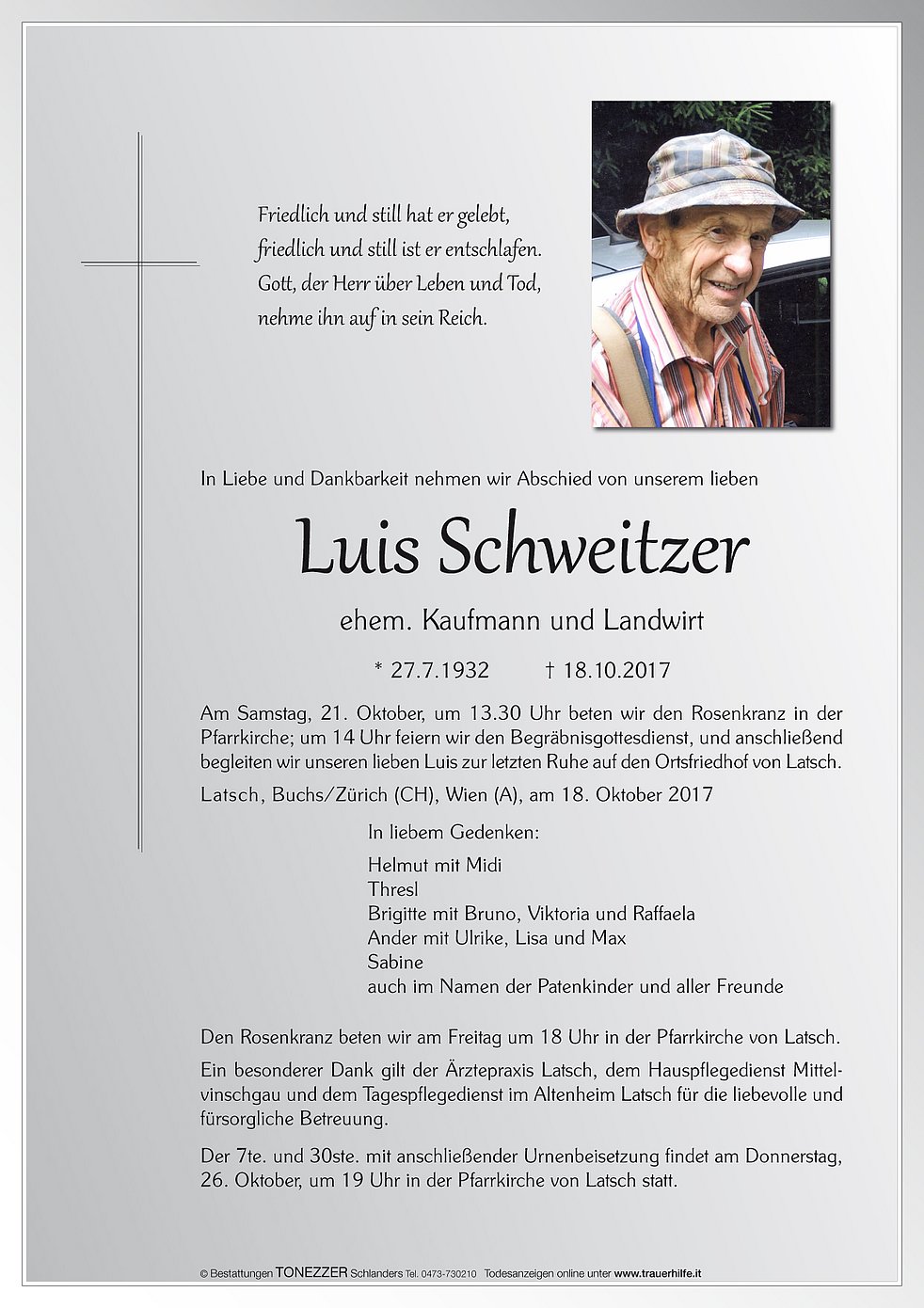 Friedlich und still hat er gelebt,
friedlich und still ist er entschlafen.
Gott, der Herr über Leben und Tod,
nehme ihn auf in sein Reich.

In Liebe und Dankbarkeit nehmen wir Abschied von unserem lieben

Luis Schweitzer

ehem. Kaufmann und Landwirt

* 27.7.1932 † 18.10.2017

Am Samstag, 21. Oktober, um 13.30 Uhr beten wir den Rosenkranz in der Pfarrkirche; um 14 Uhr feiern wir den Begräbnisgottesdienst, und anschließend begleiten wir unseren lieben Luis zur letzten Ruhe auf den Ortsfriedhof von Latsch.

Latsch, Buchs/Zürich (CH), Wien (A), am 18. Oktober 2017

In liebem Gedenken:

Helmut mit Midi
Thresl
Brigitte mit Bruno, Viktoria und Raffaela
Ander mit Ulrike, Lisa und Max
Sabine
auch im Namen der Patenkinder und aller Freunde

Den Rosenkranz beten wir am Freitag um 18 Uhr in der Pfarrkirche von Latsch.

Ein besonderer Dank gilt der Ärztepraxis Latsch, dem Hauspflegedienst Mittelvinschgau und dem Tagespflegedienst im Altenheim Latsch für die liebevolle und fürsorgliche Betreuung.

Der 7te. und 30ste. mit anschließender Urnenbeisetzung findet am Donnerstag, 26. Oktober, um 19 Uhr in der Pfarrkirche von Latsch statt.

© Bestattungen TONEZZER Schlanders Tel. 0473-730210 Todesanzeigen online unter www.trauerhilfe.it